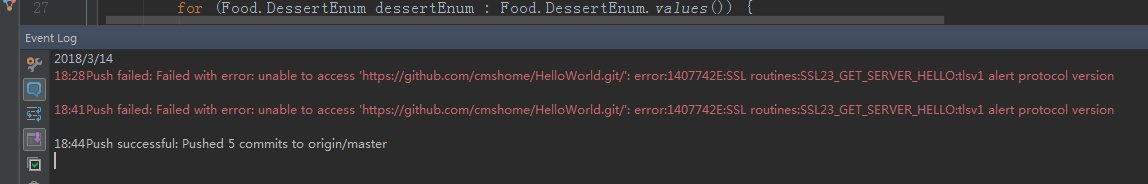 27 for (Food.DessertEnum dessertEnum : Food.DessertEnum.values()) {

Event Log

2018/3/14

18:28 Push failed: Failed with error: unable to access 'https://github.com/cmshome/HelloWorld.git/': error:1407742E:SSL routines:SSL23_GET_SERVER_HELLO:tlsv1 alert protocol version

18:41 Push failed: Failed with error: unable to access 'https://github.com/cmshome/HelloWorld.git/': error:1407742E:SSL routines:SSL23_GET_SERVER_HELLO:tlsv1 alert protocol version

18:44 Push successful: Pushed 5 commits to origin/master